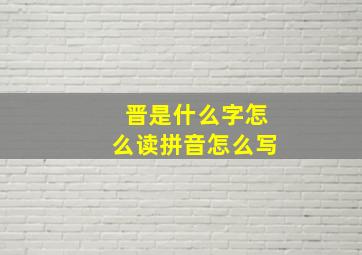 晋是什么字怎么读拼音怎么写